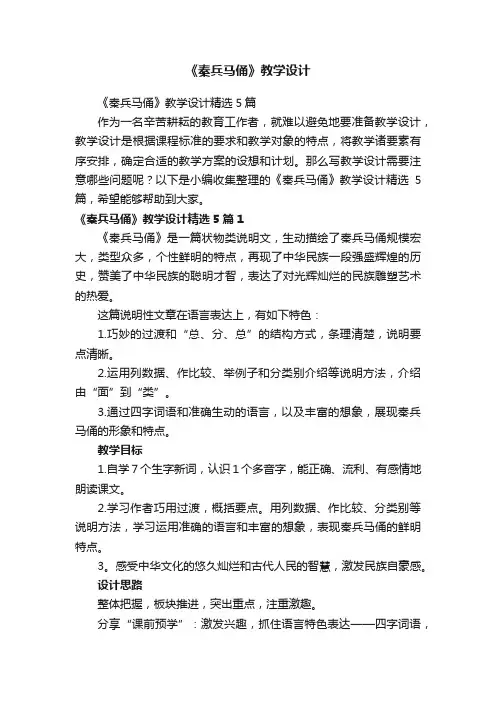 《秦兵马俑》教学设计

《秦兵马俑》教学设计精选 5 篇

作为一名辛苦耕耘的教育工作者，就难以避免地要准备教学设计，教学设计是根据课程标准的要求和教学对象的特点，将教学诸要素有序安排，确定合适的教学方案的设想和计划。那么写教学设计需要注意哪些问题呢？以下是小编收集整理的《秦兵马俑》教学设计精选 5 篇，希望能够帮助到大家。

《秦兵马俑》教学设计精选 5 篇 1

《秦兵马俑》是一篇状物类说明文，生动描绘了秦兵马俑规模宏大，类型众多，个性鲜明的特点，再现了中华民族一段强盛辉煌的历史，赞美了中华民族的聪明才智，表达了对光辉灿烂的民族雕塑艺术的热爱。

这篇说明性文章在语言表达上，有如下特色：

1.巧妙的过渡和“总、分、总”的结构方式，条理清楚，说明要点清晰。

2.运用列数据、作比较、举例子和分类别介绍等说明方法，介绍由“面”到“类”。

3.通过四字词语和准确生动的语言，以及丰富的想象，展现秦兵马俑的形象和特点。

教学目标

1.自学 7 个生字新词，认识 1 个多音字，能正确、流利、有感情地朗读课文。

2.学习作者巧用过渡，概括要点。用列数据、作比较、分类别等说明方法，学习运用准确的语言和丰富的想象，表现秦兵马俑的鲜明特点。

3。感受中华文化的悠久灿烂和古代人民的智慧，激发民族自豪感。

设计思路

整体把握，板块推进，突出重点，注重激趣。

分享“课前预学”：激发兴趣，抓住语言特色表达——四字词语，